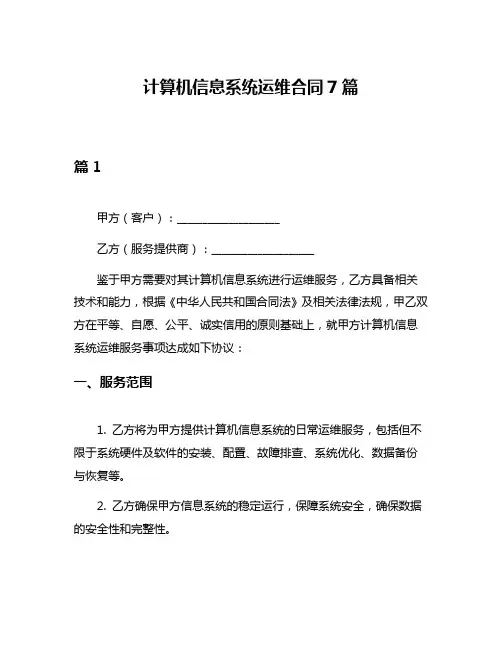 计算机信息系统运维合同7篇

篇1

甲方（客户）：__________________

乙方（服务提供商）：__________________

鉴于甲方需要对其计算机信息系统进行运维服务，乙方具备相关技术和能力，根据《中华人民共和国合同法》及相关法律法规，甲乙双方在平等、自愿、公平、诚实信用的原则基础上，就甲方计算机信息系统运维服务事项达成如下协议：

一、服务范围

1. 乙方将为甲方提供计算机信息系统的日常运维服务，包括但不限于系统硬件及软件的安装、配置、故障排查、系统优化、数据备份与恢复等。

2. 乙方确保甲方信息系统的稳定运行，保障系统安全，确保数据的安全性和完整性。